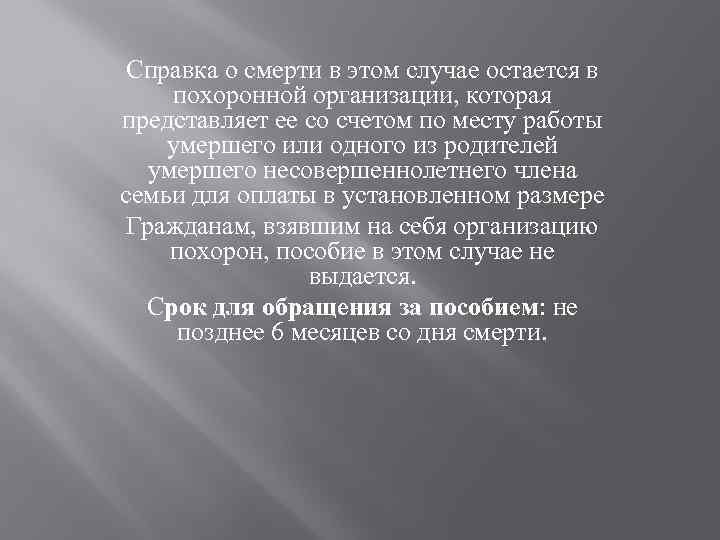 Справка о смерти в этом случае остается в похоронной организации, которая представляет ее со счетом по месту работы умершего или одного из родителей умершего несовершеннолетнего члена семьи для оплаты в установленном размере

Гражданам, взявшим на себя организацию похорон, пособие в этом случае не выдается.

Срок для обращения за пособием: не позднее 6 месяцев со дня смерти.